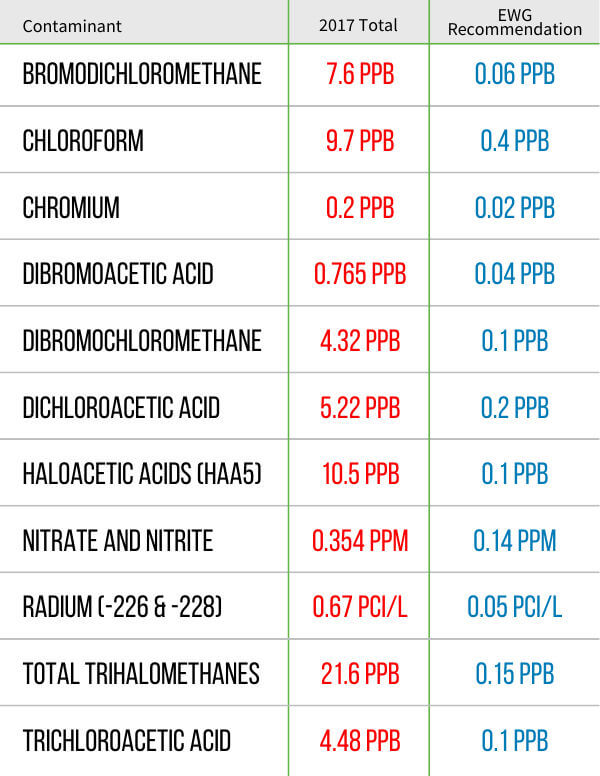 | Contaminant | 2017 Total | EWG Recommendation |
|---|---|---|
| BROMODICHLOROMETHANE | 7.6 PPB | 0.06 PPB |
| CHLOROFORM | 9.7 PPB | 0.4 PPB |
| CHROMIUM | 0.2 PPB | 0.02 PPB |
| DIBROMOACETIC ACID | 0.765 PPB | 0.04 PPB |
| DIBROMOCHLOROMETHANE | 4.32 PPB | 0.1 PPB |
| DICHLOROACETIC ACID | 5.22 PPB | 0.2 PPB |
| HALOACETIC ACIDS (HAA5) | 10.5 PPB | 0.1 PPB |
| NITRATE AND NITRITE | 0.354 PPM | 0.14 PPM |
| RADIUM (-226 & -228) | 0.67 PCI/L | 0.05 PCI/L |
| TOTAL TRIHALOMETHANES | 21.6 PPB | 0.15 PPB |
| TRICHLOROACETIC ACID | 4.48 PPB | 0.1 PPB |